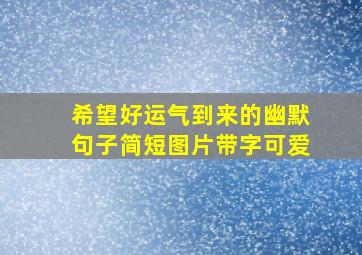 希望好运气到来的幽默句子简短图片带字可爱